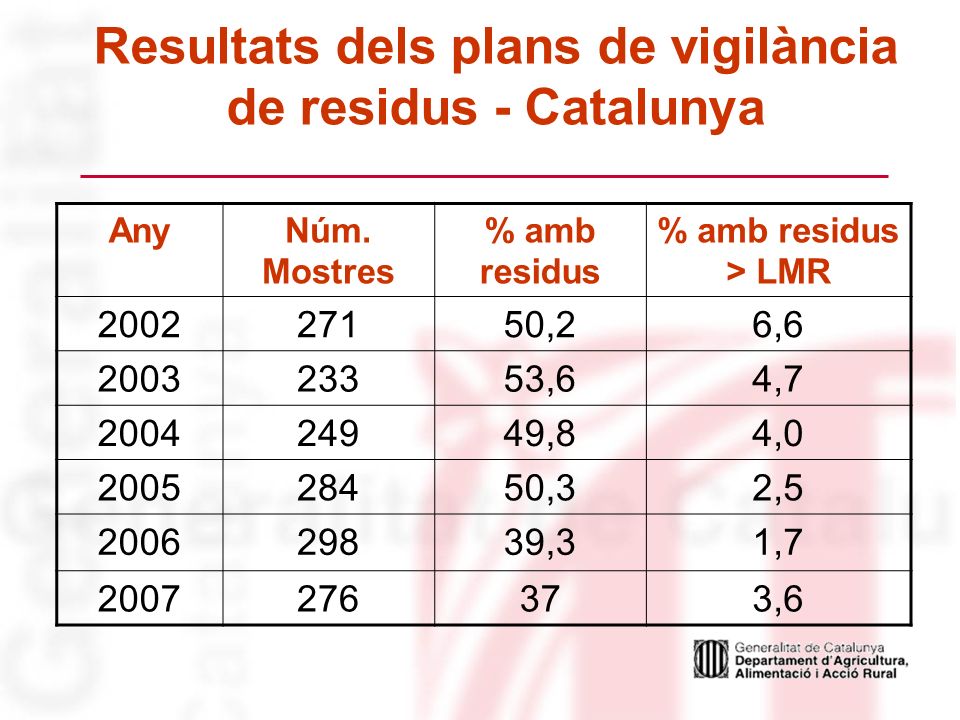 Resultats dels plans de vigilància de residus - Catalunya

| Any | Núm. Mostres | % amb residus | % amb residus > LMR |
|---|---|---|---|
| 2002 | 271 | 50,2 | 6,6 |
| 2003 | 233 | 53,6 | 4,7 |
| 2004 | 249 | 49,8 | 4,0 |
| 2005 | 284 | 50,3 | 2,5 |
| 2006 | 298 | 39,3 | 1,7 |
| 2007 | 276 | 37 | 3,6 |

Generalitat de Catalunya
Departament d'Agricultura, Alimentació i Acció Rural